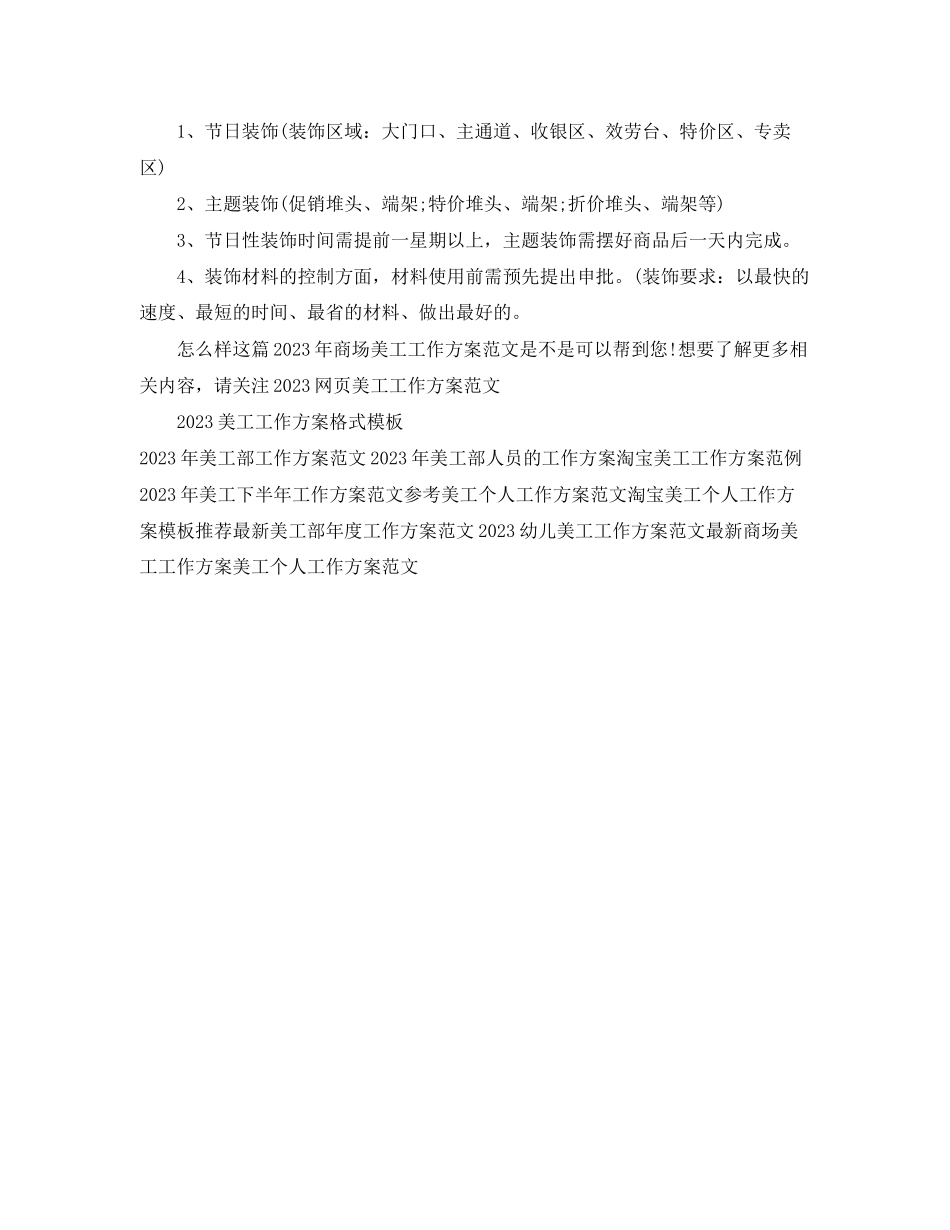 1、节日装饰(装饰区域：大门口、主通道、收银区、效劳台、特价区、专卖区)

2、主题装饰(促销堆头、端架;特价堆头、端架;折价堆头、端架等)

3、节日性装饰时间需提前一星期以上，主题装饰需摆好商品后一天内完成。

4、装饰材料的控制方面，材料使用前需预先提出申批。(装饰要求：以最快的速度、最短的时间、最省的材料、做出最好的。

怎么样这篇2023年商场美工工作方案范文是不是可以帮到您!想要了解更多相关内容，请关注2023网页美工工作方案范文

2023美工工作方案格式模板

2023年美工部工作方案范文2023年美工部人员的工作方案淘宝美工工作方案范例2023年美工下半年工作方案范文参考美工个人工作方案范文淘宝美工个人工作方案模板推荐最新美工部年度工作方案范文2023幼儿美工工作方案范文最新商场美工工作方案美工个人工作方案范文